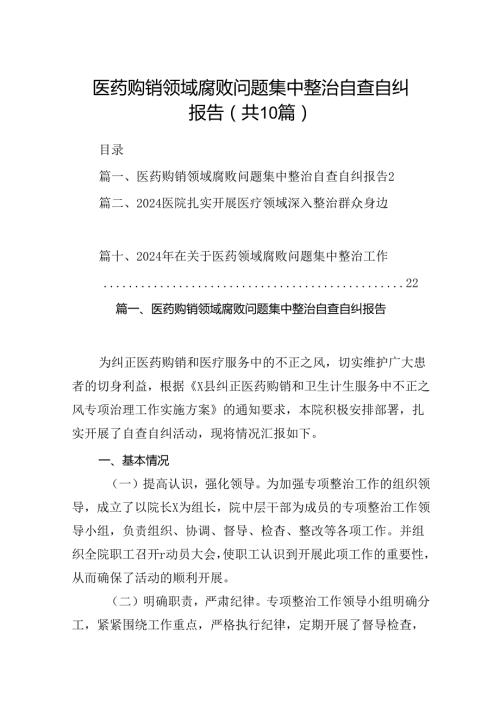 医药购销领域腐败问题集中整治自查自纠报告（共10篇）

目录

篇一、医药购销领域腐败问题集中整治自查自纠报告2

篇二、2024医院扎实开展医疗领域深入整治群众身边

篇十、2024年在关于医药领域腐败问题集中整治工作 ..................................................22

篇一、医药购销领域腐败问题集中整治自查自纠报告

为纠正医药购销和医疗服务中的不正之风，切实维护广大患者的切身利益，根据《X县纠正医药购销和卫生计生服务中不正之风专项治理工作实施方案》的通知要求，本院积极安排部署，扎实开展了自查自纠活动，现将情况汇报如下。

一、基本情况

（一）提高认识，强化领导。为加强专项整治工作的组织领导，成立了以院长X为组长，院中层干部为成员的专项整治工作领导小组，负责组织、协调、督导、检查、整改等各项工作。并组织全院职工召开r动员大会，使职工认识到开展此项工作的重要性，从而确保了活动的顺利开展。

（二）明确职责，严肃纪律。专项整治工作领导小组明确分工，紧紧围绕工作重点，严格执行纪律，定期开展了督导检查，